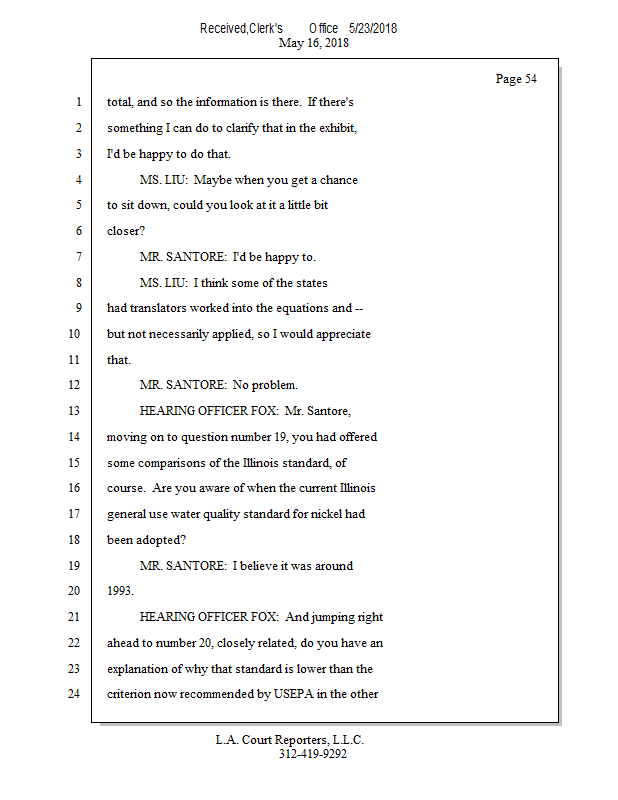 Received,Clerk's Office 5/23/2018
May 16, 2018

Page 54

1 total, and so the information is there. If there's
2 something I can do to clarify that in the exhibit,
3 I'd be happy to do that.
4 MS. LIU: Maybe when you get a chance
5 to sit down, could you look at it a little bit
6 closer?
7 MR. SANTORE: I'd be happy to.
8 MS. LIU: I think some of the states
9 had translators worked into the equations and --
10 but not necessarily applied, so I would appreciate
11 that.
12 MR. SANTORE: No problem.
13 HEARING OFFICER FOX: Mr. Santore,
14 moving on to question number 19, you had offered
15 some comparisons of the Illinois standard, of
16 course. Are you aware of when the current Illinois
17 general use water quality standard for nickel had
18 been adopted?
19 MR. SANTORE: I believe it was around
20 1993.
21 HEARING OFFICER FOX: And jumping right
22 ahead to number 20, closely related, do you have an
23 explanation of why that standard is lower than the
24 criterion now recommended by USEPA in the other

L.A. Court Reporters, L.L.C.
312-419-9292